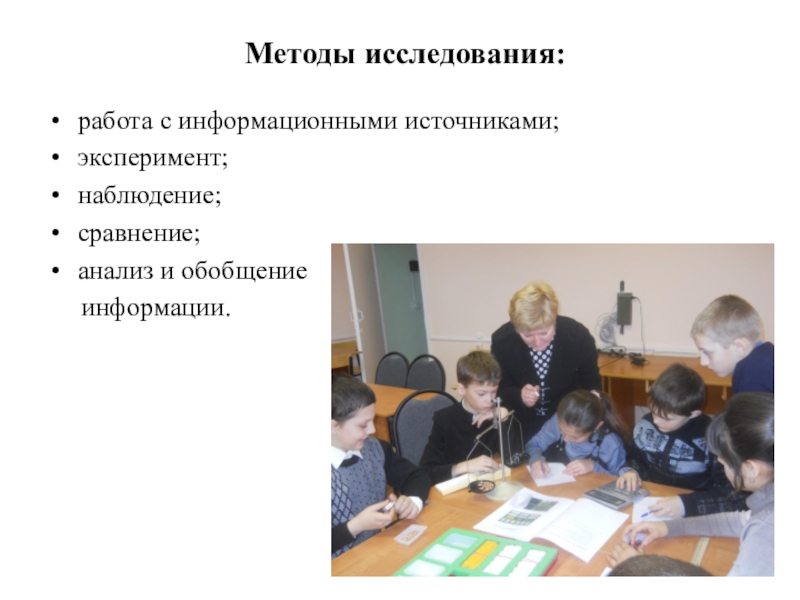 Методы исследования:

• работа с информационными источниками;
• эксперимент;
• наблюдение;
• сравнение;
• анализ и обобщение информации.